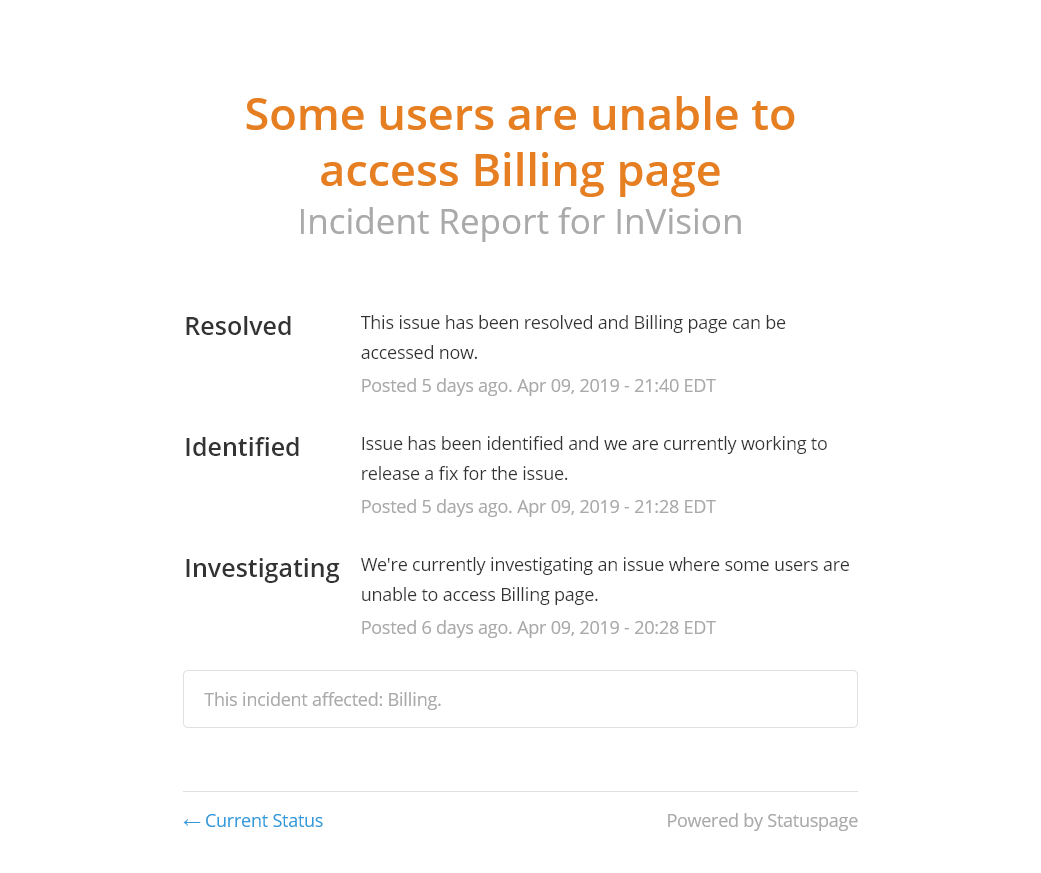 Some users are unable to access Billing page

Incident Report for InVision

Resolved

This issue has been resolved and Billing page can be accessed now.

Posted 5 days ago. Apr 09, 2019 - 21:40 EDT

Identified

Issue has been identified and we are currently working to release a fix for the issue.

Posted 5 days ago. Apr 09, 2019 - 21:28 EDT

Investigating

We're currently investigating an issue where some users are unable to access Billing page.

Posted 6 days ago. Apr 09, 2019 - 20:28 EDT

This incident affected: Billing.

← Current Status

Powered by Statuspage